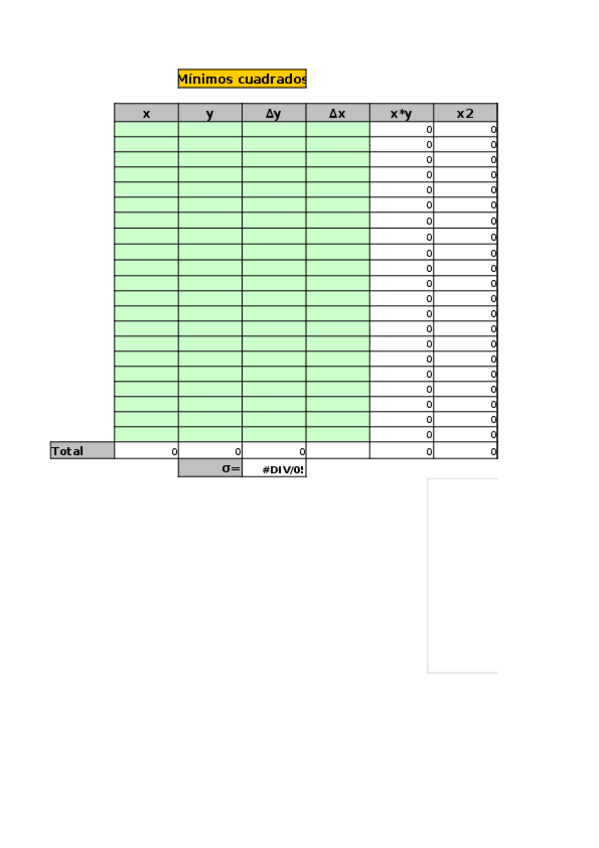 Mínimos cuadrados

|  | x | y | Δy | Δx | x*y | x2 |
|---|---|---|---|---|---|---|
|  |  |  |  |  | 0 | 0 |
|  |  |  |  |  | 0 | 0 |
|  |  |  |  |  | 0 | 0 |
|  |  |  |  |  | 0 | 0 |
|  |  |  |  |  | 0 | 0 |
|  |  |  |  |  | 0 | 0 |
|  |  |  |  |  | 0 | 0 |
|  |  |  |  |  | 0 | 0 |
|  |  |  |  |  | 0 | 0 |
|  |  |  |  |  | 0 | 0 |
|  |  |  |  |  | 0 | 0 |
|  |  |  |  |  | 0 | 0 |
|  |  |  |  |  | 0 | 0 |
|  |  |  |  |  | 0 | 0 |
|  |  |  |  |  | 0 | 0 |
|  |  |  |  |  | 0 | 0 |
|  |  |  |  |  | 0 | 0 |
|  |  |  |  |  | 0 | 0 |
|  |  |  |  |  | 0 | 0 |
|  |  |  |  |  | 0 | 0 |
|  |  |  |  |  | 0 | 0 |
| Total | 0 | 0 | 0 |  | 0 | 0 |
|  |  | σ= | #DIV/0! |  |  |  |